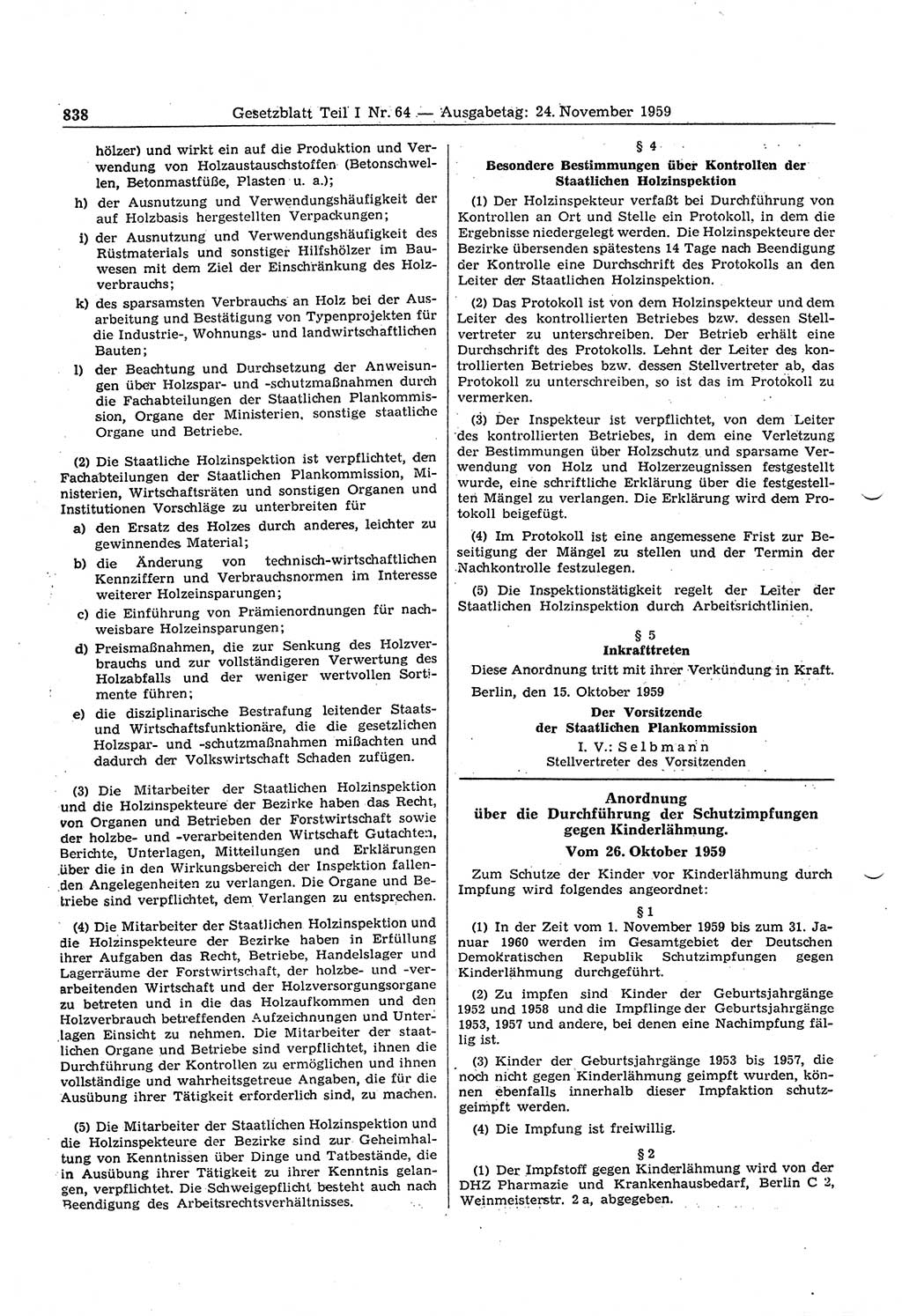 838 Gesetzblatt Teil I Nr. 64 — Ausgabetag: 24. November 1959

hölzer) und wirkt ein auf die Produktion und Verwendung von Holzaustauschstoffen (Betonschwellen, Betonmastfüße, Plasten u. a.);

h) der Ausnutzung und Verwendungshäufigkeit der auf Holzbasis hergestellten Verpackungen;

i) der Ausnutzung und Verwendungshäufigkeit des Rüstmaterials und sonstiger Hilfshölzer im Bauwesen mit dem Ziel der Einschränkung des Holzverbrauchs;

k) des sparsamsten Verbrauchs an Holz bei der Ausarbeitung und Bestätigung von Typenprojekten für die Industrie-, Wohnungs- und landwirtschaftlichen Bauten;

l) der Beachtung und Durchsetzung der Anweisungen über Holzspar- und -schutzmaßnahmen durch die Fachabteilungen der Staatlichen Plankommission, Organe der Ministerien, sonstige staatliche Organe und Betriebe.

(2) Die Staatliche Holzinspektion ist verpflichtet, den Fachabteilungen der Staatlichen Plankommission, Ministerien, Wirtschaftsräten und sonstigen Organen und Institutionen Vorschläge zu unterbreiten für

a) den Ersatz des Holzes durch anderes, leichter zu gewinnendes Material;

b) die Änderung von technisch-wirtschaftlichen Kennziffern und Verbrauchsnormen im Interesse weiterer Holzeinsparungen;

c) die Einführung von Prämienordnungen für nachweisbare Holzeinsparungen;

d) Preismaßnahmen, die zur Senkung des Holzverbrauchs und zur vollständigeren Verwertung des Holzabfalls und der weniger wertvollen Sortimente führen;

e) die disziplinarische Bestrafung leitender Staats- und Wirtschaftsfunktionäre, die die gesetzlichen Holzspar- und -schutzmaßnahmen mißachten und dadurch der Volkswirtschaft Schaden zufügen.

(3) Die Mitarbeiter der Staatlichen Holzinspektion und die Holzinspekteure der Bezirke haben das Recht, von Organen und Betrieben der Forstwirtschaft sowie der holzbe- und -verarbeitenden Wirtschaft Gutachten, Berichte, Unterlagen, Mitteilungen und Erklärungen über die in den Wirkungsbereich der Inspektion fallenden Angelegenheiten zu verlangen. Die Organe und Betriebe sind verpflichtet, dem Verlangen zu entsprechen.

(4) Die Mitarbeiter der Staatlichen Holzinspektion und die Holzinspekteure der Bezirke haben in Erfüllung ihrer Aufgaben das Recht, Betriebe, Handelslager und Lagerräume der Forstwirtschaft, der holzbe- und -verarbeitenden Wirtschaft und der Holzversorgungsorgane zu betreten und in die das Holzaufkommen und den Holzverbrauch betreffenden Aufzeichnungen und Unterlagen Einsicht zu nehmen. Die Mitarbeiter der staatlichen Organe und Betriebe sind verpflichtet, ihnen die Durchführung der Kontrollen zu ermöglichen und ihnen vollständige und wahrheitsgetreue Angaben, die für die Ausübung ihrer Tätigkeit erforderlich sind, zu machen.

(5) Die Mitarbeiter der Staatlichen Holzinspektion und die Holzinspekteure der Bezirke sind zur Geheimhaltung von Kenntnissen über Dinge und Tatbestände, die in Ausübung ihrer Tätigkeit zu ihrer Kenntnis gelangen, verpflichtet. Die Schweigepflicht besteht auch nach Beendigung des Arbeitsrechtsverhältnisses.

§ 4
Besondere Bestimmungen über Kontrollen der Staatlichen Holzinspektion

(1) Der Holzinspekteur verfaßt bei Durchführung von Kontrollen an Ort und Stelle ein Protokoll, in dem die Ergebnisse niedergelegt werden. Die Holzinspekteure der Bezirke übersenden spätestens 14 Tage nach Beendigung der Kontrolle eine Durchschrift des Protokolls an den Leiter der Staatlichen Holzinspektion.

(2) Das Protokoll ist von dem Holzinspekteur und dem Leiter des kontrollierten Betriebes bzw. dessen Stellvertreter zu unterschreiben. Der Betrieb erhält eine Durchschrift des Protokolls. Lehnt der Leiter des kontrollierten Betriebes bzw. dessen Stellvertreter ab, das Protokoll zu unterschreiben, so ist das im Protokoll zu vermerken.

(3) Der Inspekteur ist verpflichtet, von dem Leiter des kontrollierten Betriebes, in dem eine Verletzung der Bestimmungen über Holzschutz und sparsame Verwendung von Holz und Holzerzeugnissen festgestellt wurde, eine schriftliche Erklärung über die festgestellten Mängel zu verlangen. Die Erklärung wird dem Protokoll beigefügt.

(4) Im Protokoll ist eine angemessene Frist zur Beseitigung der Mängel zu stellen und der Termin der Nachkontrolle festzulegen.

(5) Die Inspektionstätigkeit regelt der Leiter der Staatlichen Holzinspektion durch Arbeitsrichtlinien.

§ 5
Inkrafttreten

Diese Anordnung tritt mit ihrer Verkündung in Kraft.

Berlin, den 15. Oktober 1959

Der Vorsitzende
der Staatlichen Plankommission
I. V.: Selbmann
Stellvertreter des Vorsitzenden

Anordnung
über die Durchführung der Schutzimpfungen gegen Kinderlähmung.
Vom 26. Oktober 1959

Zum Schutze der Kinder vor Kinderlähmung durch Impfung wird folgendes angeordnet:

§ 1

(1) In der Zeit vom 1. November 1959 bis zum 31. Januar 1960 werden im Gesamtgebiet der Deutschen Demokratischen Republik Schutzimpfungen gegen Kinderlähmung durchgeführt.

(2) Zu impfen sind Kinder der Geburtsjahrgänge 1952 und 1958 und die Impflinge der Geburtsjahrgänge 1953, 1957 und andere, bei denen eine Nachimpfung fällig ist.

(3) Kinder der Geburtsjahrgänge 1953 bis 1957, die noch nicht gegen Kinderlähmung geimpft wurden, können ebenfalls innerhalb dieser Impfaktion schutzgeimpft werden.

(4) Die Impfung ist freiwillig.

§ 2

(1) Der Impfstoff gegen Kinderlähmung wird von der DHZ Pharmazie und Krankenhausbedarf, Berlin C 2, Weinmeisterstr. 2 a, abgegeben.